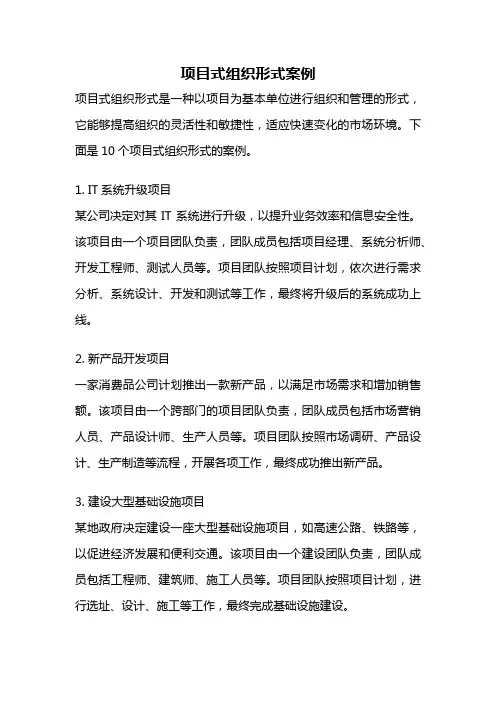 项目式组织形式案例

项目式组织形式是一种以项目为基本单位进行组织和管理的形式，它能够提高组织的灵活性和敏捷性，适应快速变化的市场环境。下面是 10 个项目式组织形式的案例。

1. IT 系统升级项目

某公司决定对其 IT 系统进行升级，以提升业务效率和信息安全性。该项目由一个项目团队负责，团队成员包括项目经理、系统分析师、开发工程师、测试人员等。项目团队按照项目计划，依次进行需求分析、系统设计、开发和测试等工作，最终将升级后的系统成功上线。

2. 新产品开发项目

一家消费品公司计划推出一款新产品，以满足市场需求和增加销售额。该项目由一个跨部门的项目团队负责，团队成员包括市场营销人员、产品设计师、生产人员等。项目团队按照市场调研、产品设计、生产制造等流程，开展各项工作，最终成功推出新产品。

3. 建设大型基础设施项目

某地政府决定建设一座大型基础设施项目，如高速公路、铁路等，以促进经济发展和便利交通。该项目由一个建设团队负责，团队成员包括工程师、建筑师、施工人员等。项目团队按照项目计划，进行选址、设计、施工等工作，最终完成基础设施建设。